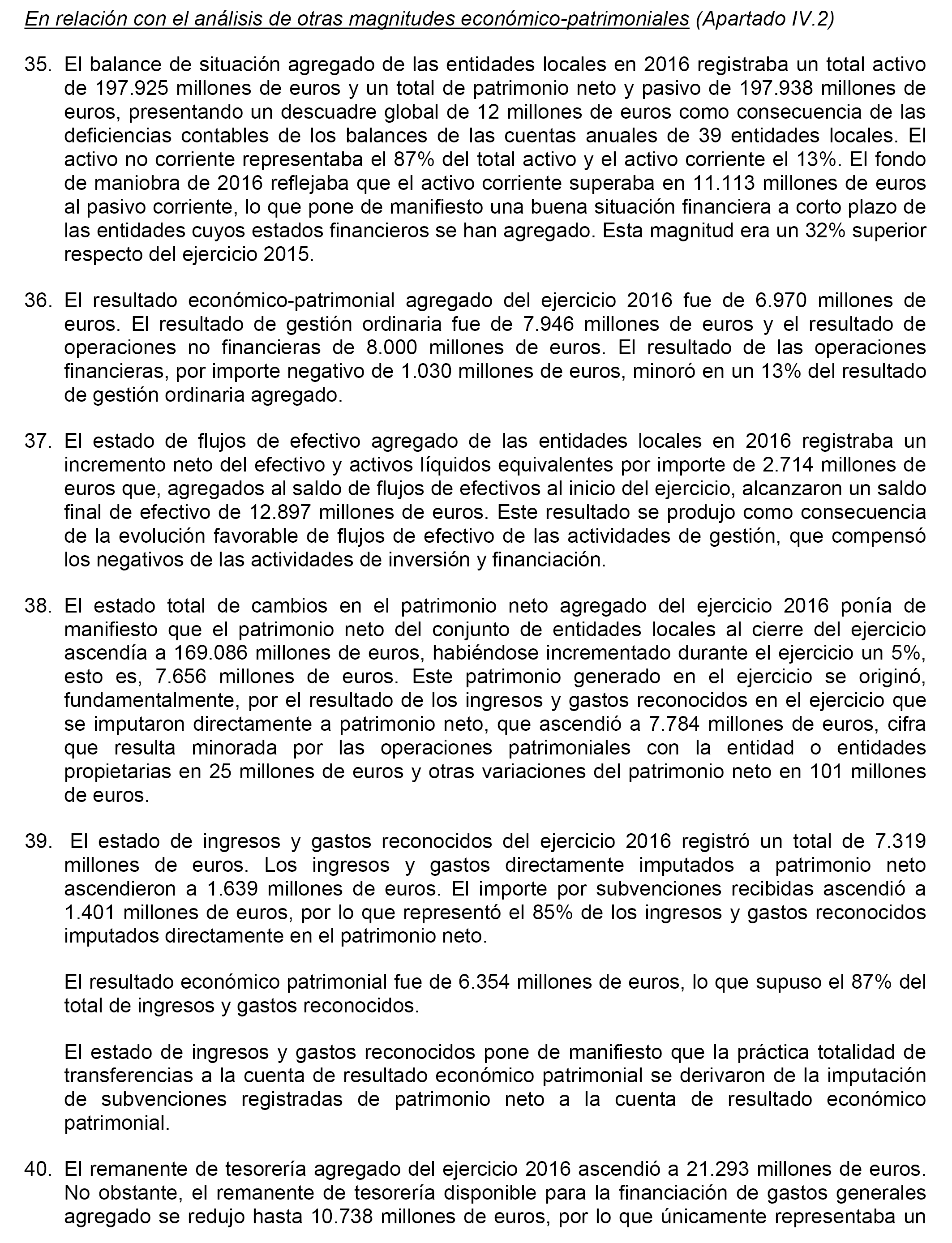 En relación con el análisis de otras magnitudes económico-patrimoniales (Apartado IV.2)

35. El balance de situación agregado de las entidades locales en 2016 registraba un total activo de 197.925 millones de euros y un total de patrimonio neto y pasivo de 197.938 millones de euros, presentando un descuadre global de 12 millones de euros como consecuencia de las deficiencias contables de los balances de las cuentas anuales de 39 entidades locales. El activo no corriente representaba el 87% del total activo y el activo corriente el 13%. El fondo de maniobra de 2016 reflejaba que el activo corriente superaba en 11.113 millones de euros al pasivo corriente, lo que pone de manifiesto una buena situación financiera a corto plazo de las entidades cuyos estados financieros se han agregado. Esta magnitud era un 32% superior respecto del ejercicio 2015.

36. El resultado económico-patrimonial agregado del ejercicio 2016 fue de 6.970 millones de euros. El resultado de gestión ordinaria fue de 7.946 millones de euros y el resultado de operaciones no financieras de 8.000 millones de euros. El resultado de las operaciones financieras, por importe negativo de 1.030 millones de euros, minoró en un 13% del resultado de gestión ordinaria agregado.

37. El estado de flujos de efectivo agregado de las entidades locales en 2016 registraba un incremento neto del efectivo y activos líquidos equivalentes por importe de 2.714 millones de euros que, agregados al saldo de flujos de efectivos al inicio del ejercicio, alcanzaron un saldo final de efectivo de 12.897 millones de euros. Este resultado se produjo como consecuencia de la evolución favorable de flujos de efectivo de las actividades de gestión, que compensó los negativos de las actividades de inversión y financiación.

38. El estado total de cambios en el patrimonio neto agregado del ejercicio 2016 ponía de manifiesto que el patrimonio neto del conjunto de entidades locales al cierre del ejercicio ascendía a 169.086 millones de euros, habiéndose incrementado durante el ejercicio un 5%, esto es, 7.656 millones de euros. Este patrimonio generado en el ejercicio se originó, fundamentalmente, por el resultado de los ingresos y gastos reconocidos en el ejercicio que se imputaron directamente a patrimonio neto, que ascendió a 7.784 millones de euros, cifra que resulta minorada por las operaciones patrimoniales con la entidad o entidades propietarias en 25 millones de euros y otras variaciones del patrimonio neto en 101 millones de euros.

39. El estado de ingresos y gastos reconocidos del ejercicio 2016 registró un total de 7.319 millones de euros. Los ingresos y gastos directamente imputados a patrimonio neto ascendieron a 1.639 millones de euros. El importe por subvenciones recibidas ascendió a 1.401 millones de euros, por lo que representó el 85% de los ingresos y gastos reconocidos imputados directamente en el patrimonio neto.

El resultado económico patrimonial fue de 6.354 millones de euros, lo que supuso el 87% del total de ingresos y gastos reconocidos.

El estado de ingresos y gastos reconocidos pone de manifiesto que la práctica totalidad de transferencias a la cuenta de resultado económico patrimonial se derivaron de la imputación de subvenciones registradas de patrimonio neto a la cuenta de resultado económico patrimonial.

40. El remanente de tesorería agregado del ejercicio 2016 ascendió a 21.293 millones de euros. No obstante, el remanente de tesorería disponible para la financiación de gastos generales agregado se redujo hasta 10.738 millones de euros, por lo que únicamente representaba un